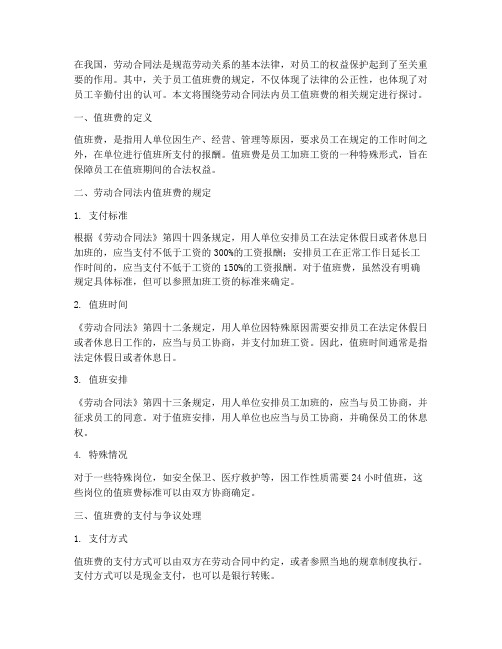 在我国，劳动合同法是规范劳动关系的基本法律，对员工的权益保护起到了至关重要的作用。其中，关于员工值班费的规定，不仅体现了法律的公正性，也体现了对员工辛勤付出的认可。本文将围绕劳动合同法内员工值班费的相关规定进行探讨。

一、值班费的定义

值班费，是指用人单位因生产、经营、管理等原因，要求员工在规定的工作时间之外，在单位进行值班所支付的报酬。值班费是员工加班工资的一种特殊形式，旨在保障员工在值班期间的合法权益。

二、劳动合同法内值班费的规定

1. 支付标准

根据《劳动合同法》第四十四条规定，用人单位安排员工在法定休假日或者休息日加班的，应当支付不低于工资的 300%的工资报酬；安排员工在正常工作日延长工作时间的，应当支付不低于工资的 150%的工资报酬。对于值班费，虽然没有明确规定具体标准，但可以参照加班工资的标准来确定。

2. 值班时间

《劳动合同法》第四十二条规定，用人单位因特殊原因需要安排员工在法定休假日或者休息日工作的，应当与员工协商，并支付加班工资。因此，值班时间通常是指法定休假日或者休息日。

3. 值班安排

《劳动合同法》第四十三条规定，用人单位安排员工加班的，应当与员工协商，并征求员工的同意。对于值班安排，用人单位也应当与员工协商，并确保员工的休息权。

4. 特殊情况

对于一些特殊岗位，如安全保卫、医疗救护等，因工作性质需要 24 小时值班，这些岗位的值班费标准可以由双方协商确定。

三、值班费的支付与争议处理

1. 支付方式

值班费的支付方式可以由双方在劳动合同中约定，或者参照当地的规章制度执行。支付方式可以是现金支付，也可以是银行转账。